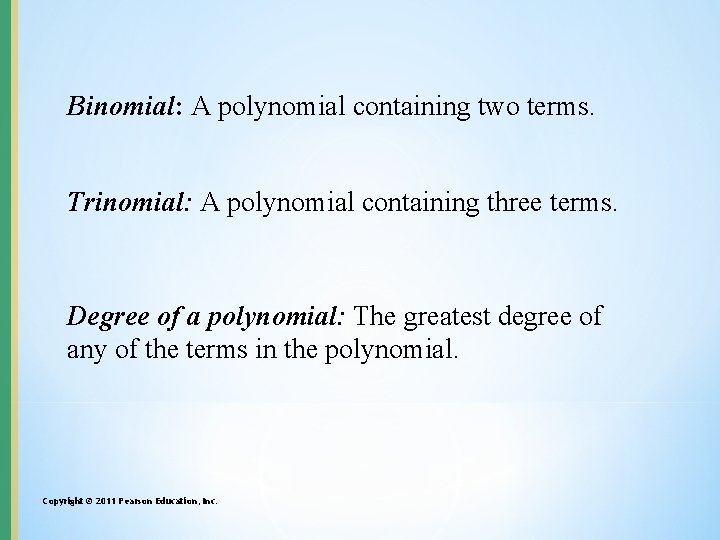 Binomial: A polynomial containing two terms.

Trinomial: A polynomial containing three terms.

Degree of a polynomial: The greatest degree of any of the terms in the polynomial.

Copyright © 2011 Pearson Education, Inc.